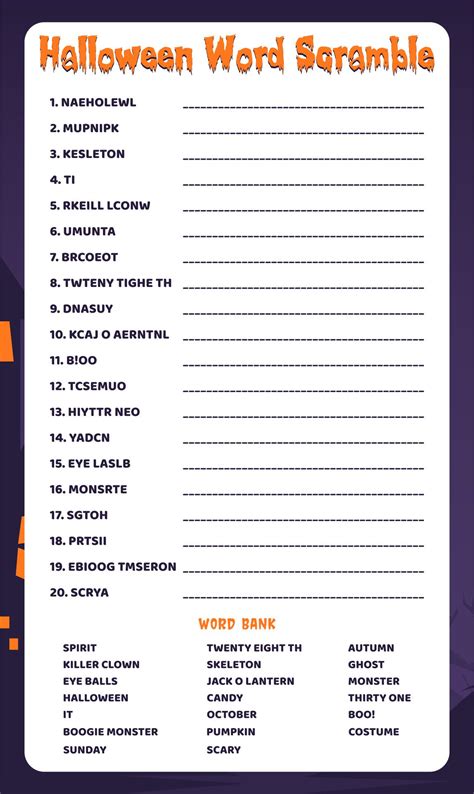 Halloween Word Scramble

1. NAEHOLEWL ______________________
2. MUPNIPK ______________________
3. KESLETON ______________________
4. TI ______________________
5. RKEILL LCONW ______________________
6. UMUNTA ______________________
7. BRCOEOT ______________________
8. TWTENY TIGHE TH ______________________
9. DNASUY ______________________
10. KCAJ O AERNTNL ______________________
11. B!OO ______________________
12. TCSEMUO ______________________
13. HIYTTR NEO ______________________
14. YADCN ______________________
15. EYE LASLB ______________________
16. MONSRTE ______________________
17. SGTOH ______________________
18. PRTSII ______________________
19. EBIOOG TMSERON ______________________
20. SCRYA ______________________

WORD BANK

SPIRIT
KILLER CLOWN
EYE BALLS
HALLOWEEN
IT
BOOGIE MONSTER
SUNDAY

TWENTY EIGHT TH
SKELETON
JACK O LANTERN
CANDY
OCTOBER
PUMPKIN
SCARY

AUTUMN
GHOST
MONSTER
THIRTY ONE
BOO!
COSTUME